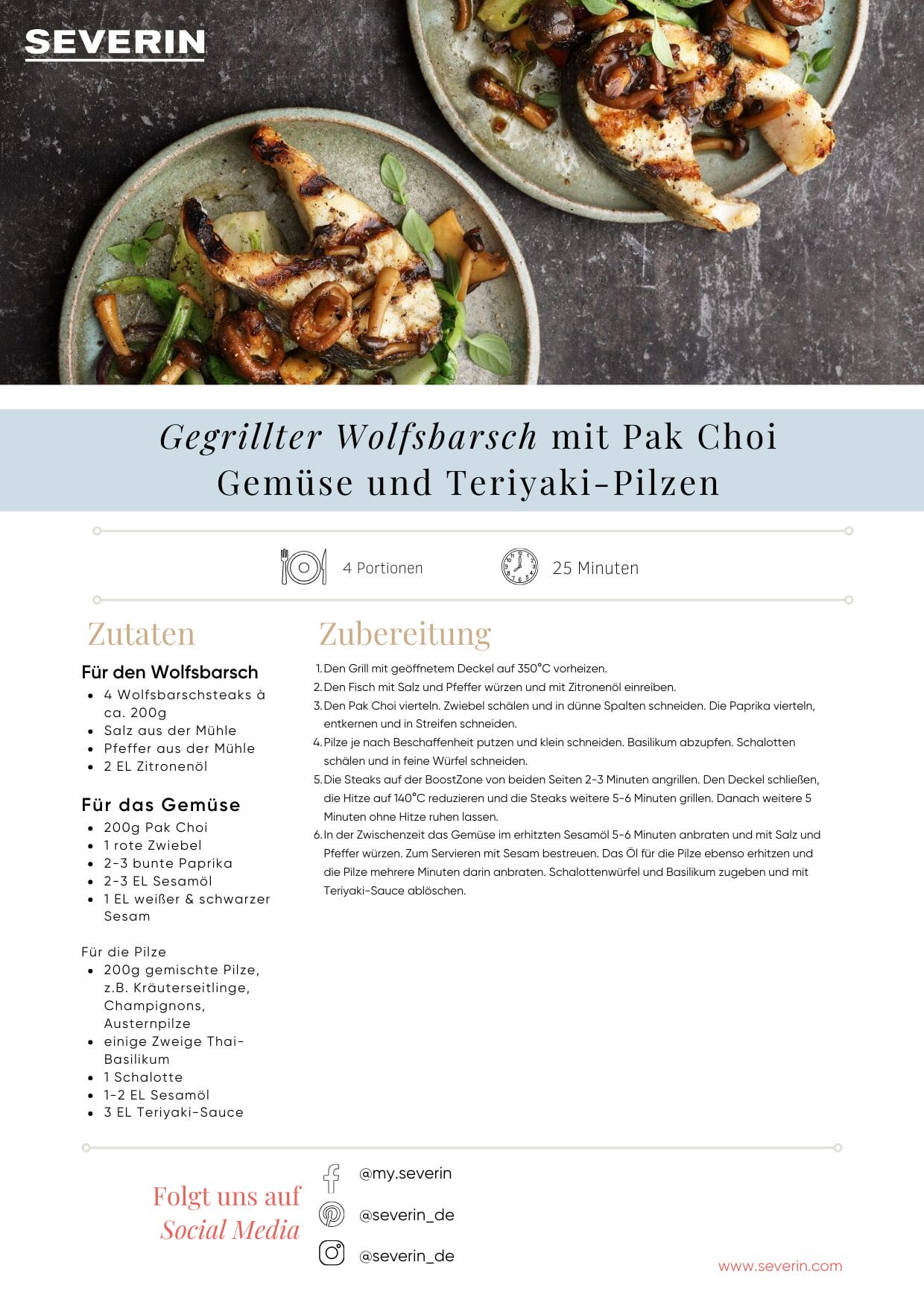 SEVERIN

Gegrillter Wolfsbarsch mit Pak Choi Gemüse und Teriyaki-Pilzen

4 Portionen

25 Minuten

Zutaten

Für den Wolfsbarsch
- 4 Wolfsbarschsteaks à ca. 200g
- Salz aus der Mühle
- Pfeffer aus der Mühle
- 2 EL Zitronenöl

Für das Gemüse
- 200g Pak Choi
- 1 rote Zwiebel
- 2-3 bunte Paprika
- 2-3 EL Sesamöl
- 1 EL weißer & schwarzer Sesam

Für die Pilze
- 200g gemischte Pilze, z.B. Kräuterseitlinge, Champignons, Austernpilze
- einige Zweige Thai-Basilikum
- 1 Schalotte
- 1-2 EL Sesamöl
- 3 EL Teriyaki-Sauce

Zubereitung

1. Den Grill mit geöffnetem Deckel auf 350°C vorheizen.
2. Den Fisch mit Salz und Pfeffer würzen und mit Zitronenöl einreiben.
3. Den Pak Choi vierteln. Zwiebel schälen und in dünne Spalten schneiden. Die Paprika vierteln, entkernen und in Streifen schneiden.
4. Pilze je nach Beschaffenheit putzen und klein schneiden. Basilikum abzupfen. Schalotten schälen und in feine Würfel schneiden.
5. Die Steaks auf der BoostZone von beiden Seiten 2-3 Minuten angrillen. Den Deckel schließen, die Hitze auf 140°C reduzieren und die Steaks weitere 5-6 Minuten grillen. Danach weitere 5 Minuten ohne Hitze ruhen lassen.
6. In der Zwischenzeit das Gemüse im erhitzten Sesamöl 5-6 Minuten anbraten und mit Salz und Pfeffer würzen. Zum Servieren mit Sesam bestreuen. Das Öl für die Pilze ebenso erhitzen und die Pilze mehrere Minuten darin anbraten. Schalottenwürfel und Basilikum zugeben und mit Teriyaki-Sauce ablöschen.

Folgt uns auf Social Media

@my.severin
@severin_de
@severin_de

www.severin.com